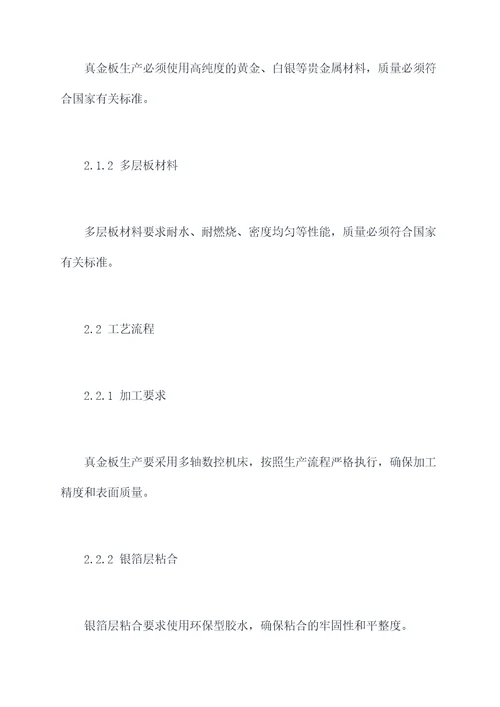 真金板生产必须使用高纯度的黄金、白银等贵金属材料，质量必须符合国家有关标准。

2.1.2 多层板材料

多层板材料要求耐水、耐燃烧、密度均匀等性能，质量必须符合国家有关标准。

2.2 工艺流程

2.2.1 加工要求

真金板生产要采用多轴数控机床，按照生产流程严格执行，确保加工精度和表面质量。

2.2.2 银箔层粘合

银箔层粘合要求使用环保型胶水，确保粘合的牢固性和平整度。